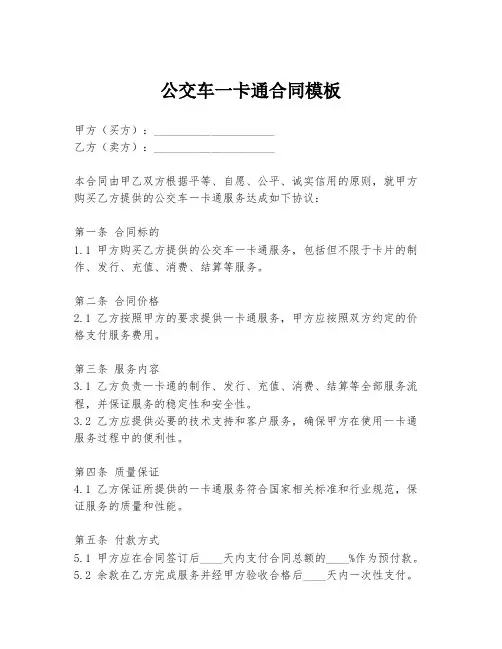 公交车一卡通合同模板

甲方（买方）：____________________
乙方（卖方）：____________________

本合同由甲乙双方根据平等、自愿、公平、诚实信用的原则，就甲方购买乙方提供的公交车一卡通服务达成如下协议：

第一条 合同标的
1.1 甲方购买乙方提供的公交车一卡通服务，包括但不限于卡片的制作、发行、充值、消费、结算等服务。

第二条 合同价格
2.1 乙方按照甲方的要求提供一卡通服务，甲方应按照双方约定的价格支付服务费用。

第三条 服务内容
3.1 乙方负责一卡通的制作、发行、充值、消费、结算等全部服务流程，并保证服务的稳定性和安全性。
3.2 乙方应提供必要的技术支持和客户服务，确保甲方在使用一卡通服务过程中的便利性。

第四条 质量保证
4.1 乙方保证所提供的一卡通服务符合国家相关标准和行业规范，保证服务的质量和性能。

第五条 付款方式
5.1 甲方应在合同签订后____天内支付合同总额的____%作为预付款。
5.2 余款在乙方完成服务并经甲方验收合格后____天内一次性支付。